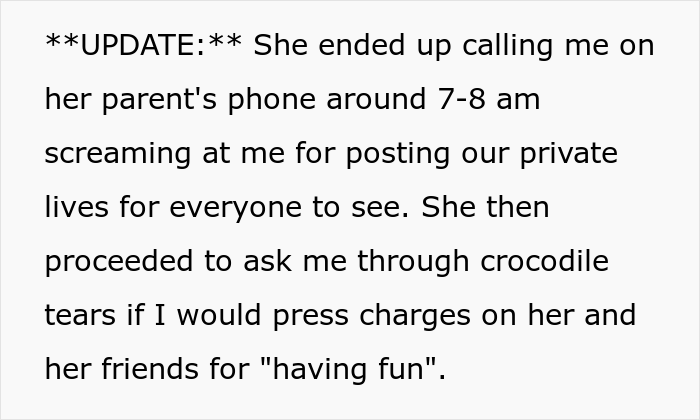 **UPDATE:** She ended up calling me on her parent's phone around 7-8 am screaming at me for posting our private lives for everyone to see. She then proceeded to ask me through crocodile tears if I would press charges on her and her friends for "having fun".